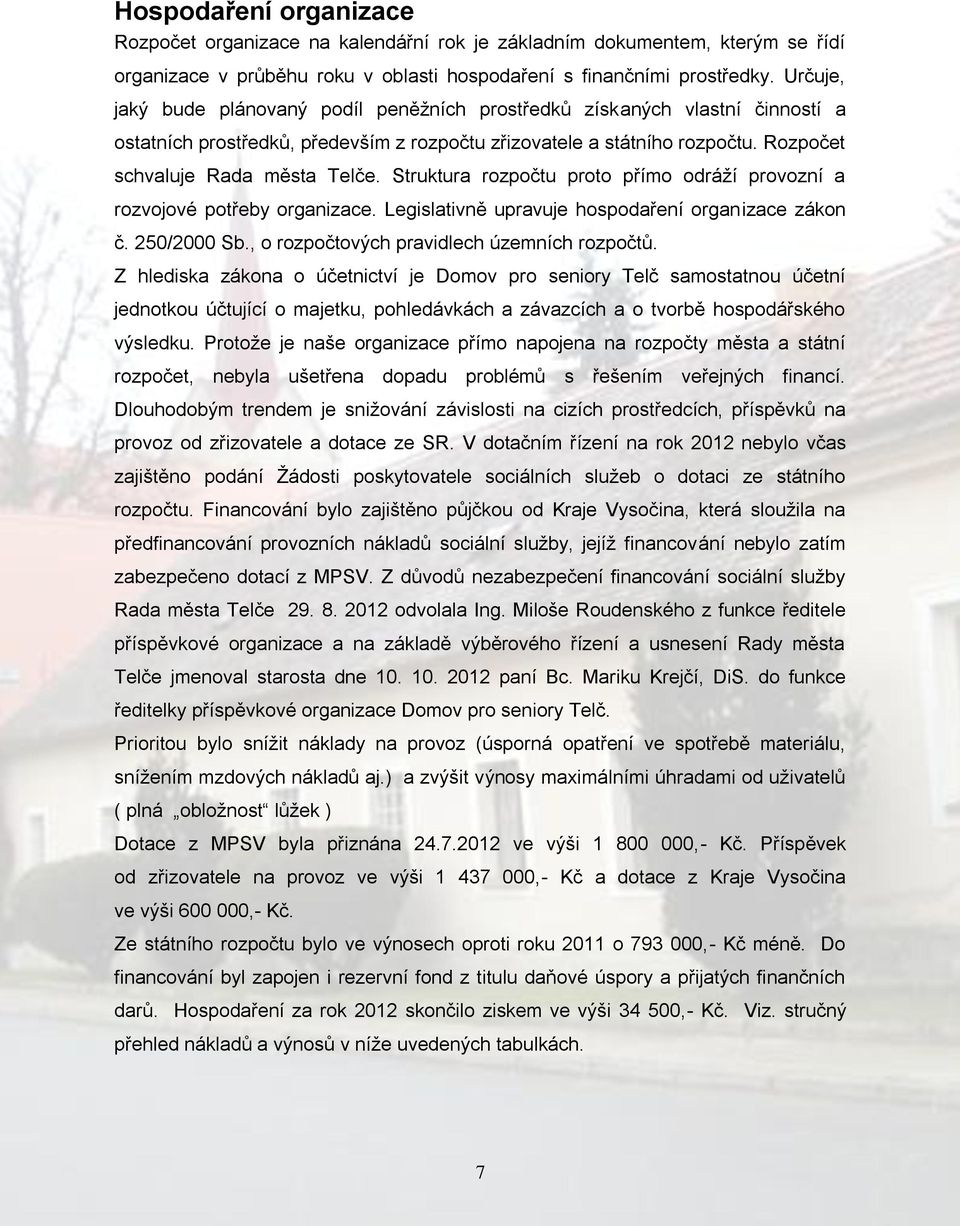 Hospodaření organizace
Rozpočet organizace na kalendářní rok je základním dokumentem, kterým se řídí organizace v průběhu roku v oblasti hospodaření s finančními prostředky. Určuje, jaký bude plánovaný podíl peněžních prostředků získaných vlastní činností a ostatních prostředků, především z rozpočtu zřizovatele a státního rozpočtu. Rozpočet schvaluje Rada města Telče. Struktura rozpočtu proto přímo odráží provozní a rozvojové potřeby organizace. Legislativně upravuje hospodaření organizace zákon č. 250/2000 Sb., o rozpočtových pravidlech územních rozpočtů.
Z hlediska zákona o účetnictví je Domov pro seniory Telč samostatnou účetní jednotkou účtující o majetku, pohledávkách a závazcích a o tvorbě hospodářského výsledku. Protože je naše organizace přímo napojena na rozpočty města a státní rozpočet, nebyla ušetřena dopadu problémů s řešením veřejných financí. Dlouhodobým trendem je snižování závislosti na cizích prostředcích, příspěvků na provoz od zřizovatele a dotace ze SR. V dotačním řízení na rok 2012 nebylo včas zajištěno podání Žádosti poskytovatele sociálních služeb o dotaci ze státního rozpočtu. Financování bylo zajištěno půjčkou od Kraje Vysočina, která sloužila na předfinancování provozních nákladů sociální služby, jejíž financování nebylo zatím zabezpečeno dotací z MPSV. Z důvodů nezabezpečení financování sociální služby Rada města Telče 29. 8. 2012 odvolala Ing. Miloše Roudenského z funkce ředitele příspěvkové organizace a na základě výběrového řízení a usnesení Rady města Telče jmenoval starosta dne 10. 10. 2012 paní Bc. Mariku Krejčí, DiS. do funkce ředitelky příspěvkové organizace Domov pro seniory Telč.
Prioritou bylo snížit náklady na provoz (úsporná opatření ve spotřebě materiálu, snížením mzdových nákladů aj.) a zvýšit výnosy maximálními úhradami od uživatelů ( plná „obložnost“ lůžek )
Dotace z MPSV byla přiznána 24.7.2012 ve výši 1 800 000,- Kč. Příspěvek od zřizovatele na provoz ve výši 1 437 000,- Kč a dotace z Kraje Vysočina ve výši 600 000,- Kč.
Ze státního rozpočtu bylo ve výnosech oproti roku 2011 o 793 000,- Kč méně. Do financování byl zapojen i rezervní fond z titulu daňové úspory a přijatých finančních darů. Hospodaření za rok 2012 skončilo ziskem ve výši 34 500,- Kč. Viz. stručný přehled nákladů a výnosů v níže uvedených tabulkách.

7